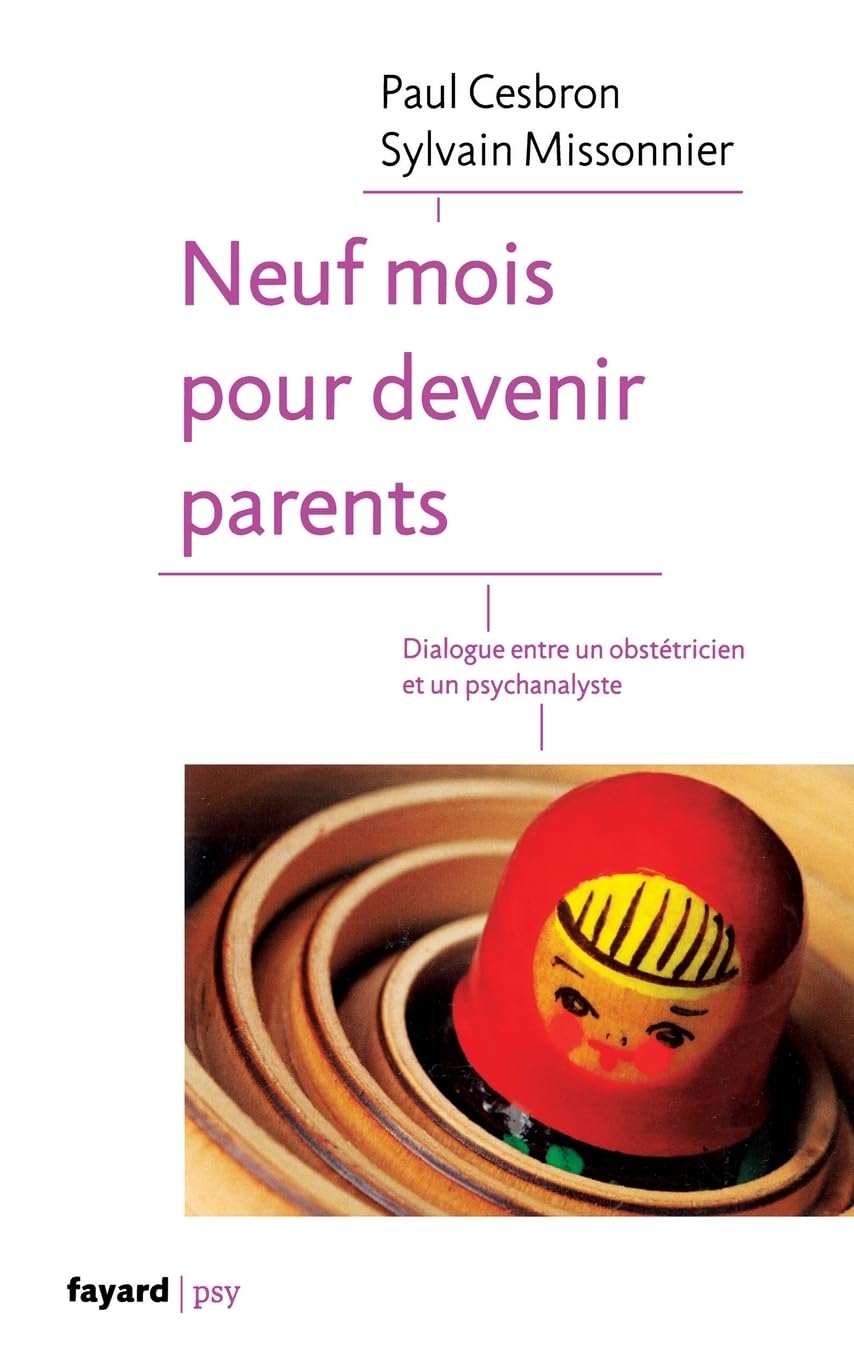 Paul Cesbron
Sylvain Missonnier

Neuf mois
pour devenir
parents

Dialogue entre un obstétricien et un psychanalyste

fayard | psy